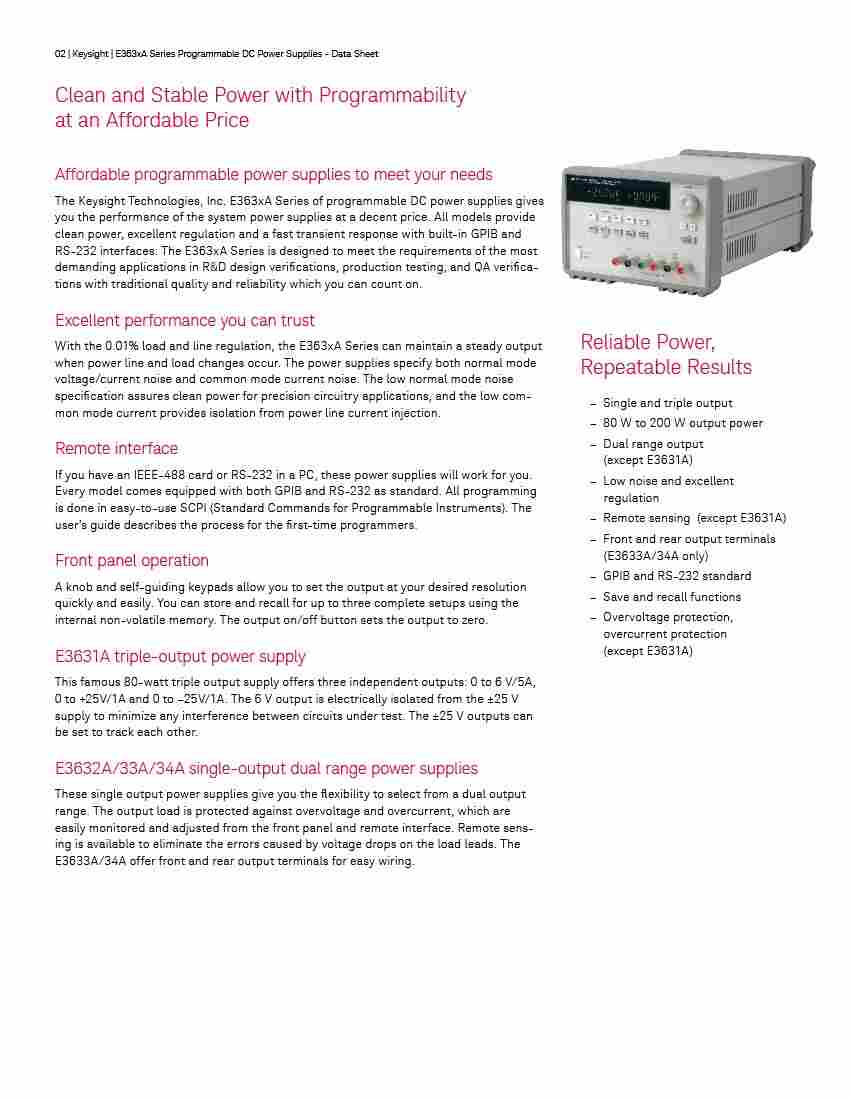 02 | Keysight | E363xA Series Programmable DC Power Supplies - Data Sheet

Clean and Stable Power with Programmability at an Affordable Price

Affordable programmable power supplies to meet your needs

The Keysight Technologies, Inc. E363xA Series of programmable DC power supplies gives you the performance of the system power supplies at a decent price. All models provide clean power, excellent regulation and a fast transient response with built-in GPIB and RS-232 interfaces. The E363xA Series is designed to meet the requirements of the most demanding applications in R&D design verifications, production testing, and QA verifications with traditional quality and reliability which you can count on.

Excellent performance you can trust

With the 0.01% load and line regulation, the E363xA Series can maintain a steady output when power line and load changes occur. The power supplies specify both normal mode voltage/current noise and common mode current noise. The low normal mode noise specification assures clean power for precision circuitry applications, and the low common mode current provides isolation from power line current injection.

Remote interface

If you have an IEEE-488 card or RS-232 in a PC, these power supplies will work for you. Every model comes equipped with both GPIB and RS-232 as standard. All programming is done in easy-to-use SCPI (Standard Commands for Programmable Instruments). The user's guide describes the process for the first-time programmers.

Front panel operation

A knob and self-guiding keypads allow you to set the output at your desired resolution quickly and easily. You can store and recall for up to three complete setups using the internal non-volatile memory. The output on/off button sets the output to zero.

E3631A triple-output power supply

This famous 80-watt triple output supply offers three independent outputs: 0 to 6 V/5A, 0 to +25V/1A and 0 to –25V/1A. The 6 V output is electrically isolated from the ±25 V supply to minimize any interference between circuits under test. The ±25 V outputs can be set to track each other.

E3632A/33A/34A single-output dual range power supplies

These single output power supplies give you the flexibility to select from a dual output range. The output load is protected against overvoltage and overcurrent, which are easily monitored and adjusted from the front panel and remote interface. Remote sensing is available to eliminate the errors caused by voltage drops on the load leads. The E3633A/34A offer front and rear output terminals for easy wiring.

Reliable Power, Repeatable Results

– Single and triple output
– 80 W to 200 W output power
– Dual range output (except E3631A)
– Low noise and excellent regulation
– Remote sensing (except E3631A)
– Front and rear output terminals (E3633A/34A only)
– GPIB and RS-232 standard
– Save and recall functions
– Overvoltage protection, overcurrent protection (except E3631A)